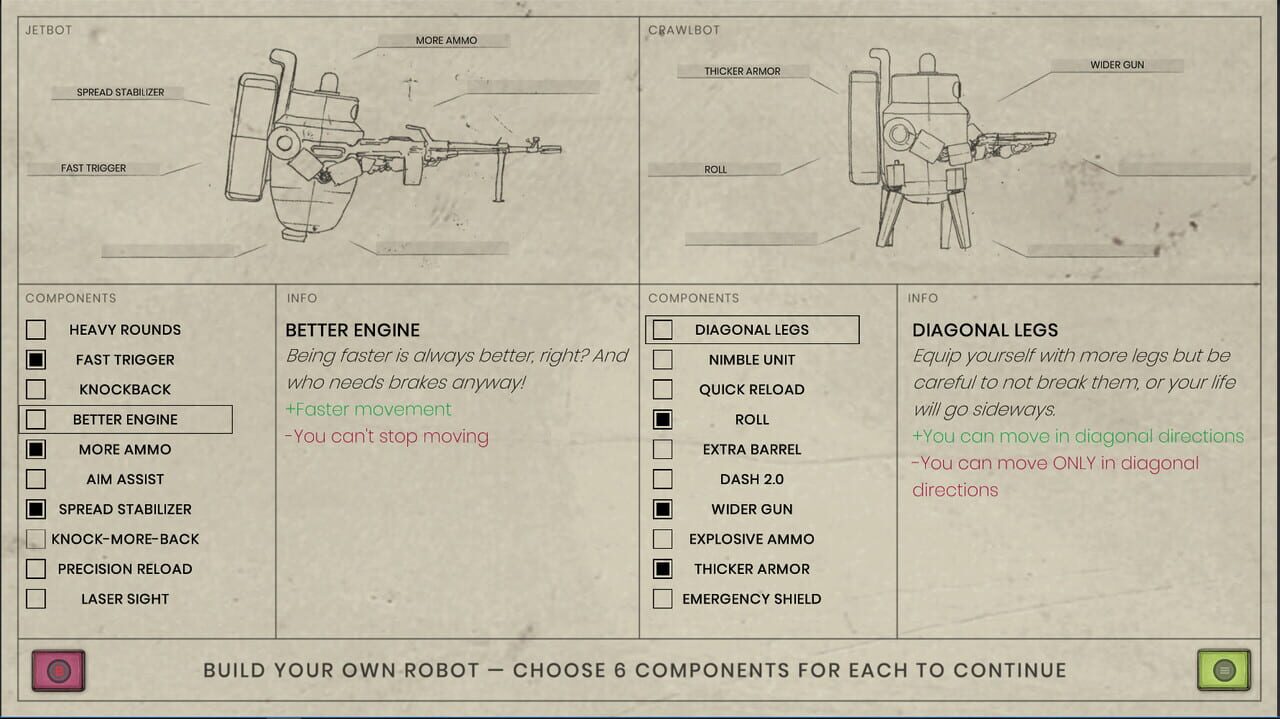 JETBOT

MORE AMMO

SPREAD STABILIZER

FAST TRIGGER

CRAWLBOT

THICKER ARMOR

WIDER GUN

ROLL

COMPONENTS

HEAVY ROUNDS
FAST TRIGGER
KNOCKBACK
BETTER ENGINE
MORE AMMO
AIM ASSIST
SPREAD STABILIZER
KNOCK-MORE-BACK
PRECISION RELOAD
LASER SIGHT

INFO

BETTER ENGINE

Being faster is always better, right? And who needs brakes anyway!

+Faster movement

-You can't stop moving

COMPONENTS

DIAGONAL LEGS
NIMBLE UNIT
QUICK RELOAD
ROLL
EXTRA BARREL
DASH 2.0
WIDER GUN
EXPLOSIVE AMMO
THICKER ARMOR
EMERGENCY SHIELD

INFO

DIAGONAL LEGS

Equip yourself with more legs but be careful to not break them, or your life will go sideways.

+You can move in diagonal directions

-You can move ONLY in diagonal directions

BUILD YOUR OWN ROBOT — CHOOSE 6 COMPONENTS FOR EACH TO CONTINUE